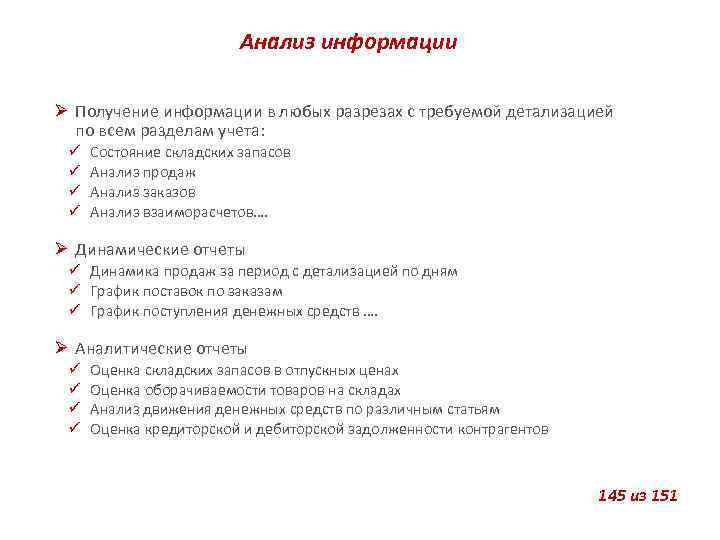 Анализ информации

➢ Получение информации в любых разрезах с требуемой детализацией по всем разделам учета:
✓ Состояние складских запасов
✓ Анализ продаж
✓ Анализ заказов
✓ Анализ взаиморасчетов….

➢ Динамические отчеты
✓ Динамика продаж за период с детализацией по дням
✓ График поставок по заказам
✓ График поступления денежных средств ….

➢ Аналитические отчеты
✓ Оценка складских запасов в отпускных ценах
✓ Оценка оборачиваемости товаров на складах
✓ Анализ движения денежных средств по различным статьям
✓ Оценка кредиторской и дебиторской задолженности контрагентов

145 из 151